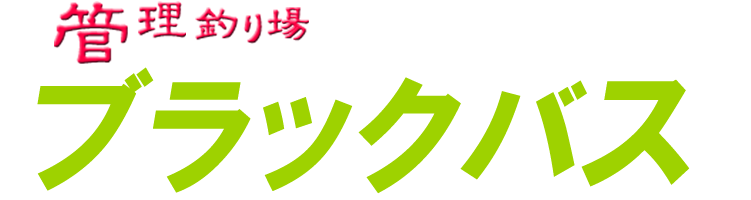 管理釣り場
ブラックバス